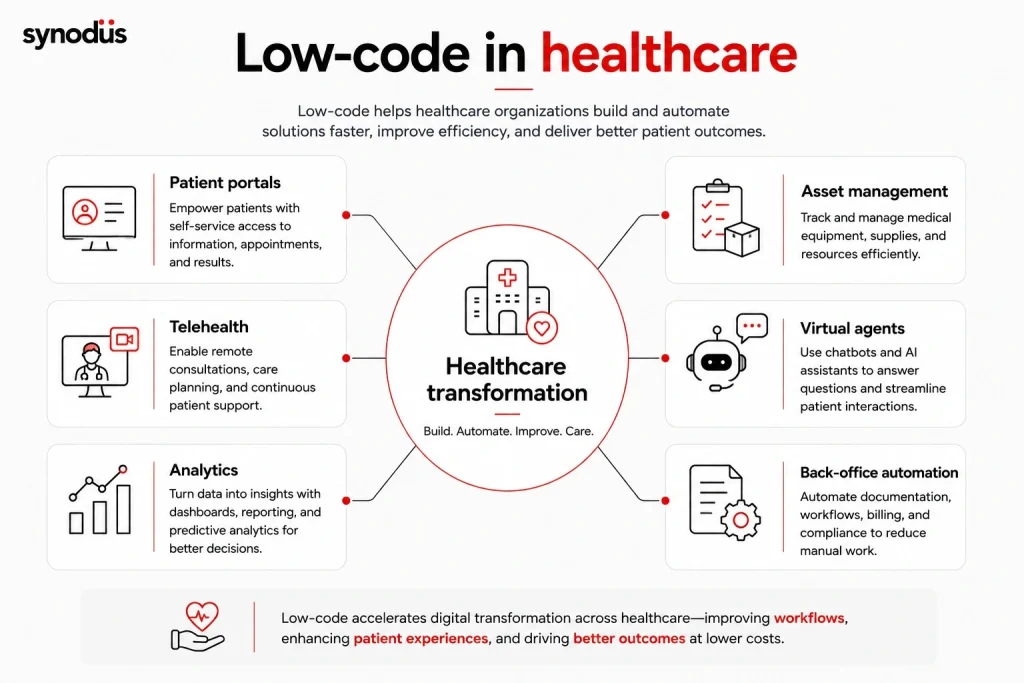 synodus

Low-code in healthcare

Low-code helps healthcare organizations build and automate solutions faster, improve efficiency, and deliver better patient outcomes.

Patient portals
Empower patients with self-service access to information, appointments, and results.

Telehealth
Enable remote consultations, care planning, and continuous patient support.

Analytics
Turn data into insights with dashboards, reporting, and predictive analytics for better decisions.

Healthcare transformation
Build. Automate. Improve. Care.

Asset management
Track and manage medical equipment, supplies, and resources efficiently.

Virtual agents
Use chatbots and AI assistants to answer questions and streamline patient interactions.

Back-office automation
Automate documentation, workflows, billing, and compliance to reduce manual work.

Low-code accelerates digital transformation across healthcare—improving workflows, enhancing patient experiences, and driving better outcomes at lower costs.